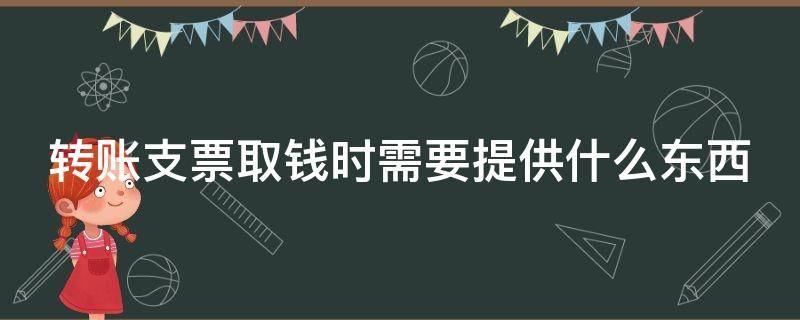 转账支票取钱时需要提供什么东西